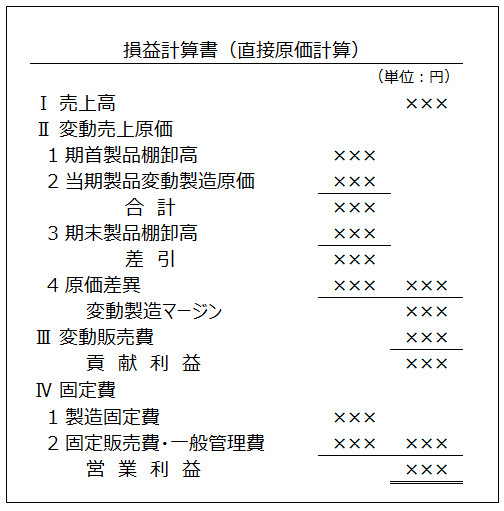 損益計算書（直接原価計算）

（単位：円）

| | | |
|---|---|---|
| Ⅰ 売上高 | | ××× |
| Ⅱ 変動売上原価 | | |
| 1 期首製品棚卸高 | ××× | |
| 2 当期製品変動製造原価 | ××× | |
| 合 計 | ××× | |
| 3 期末製品棚卸高 | ××× | |
| 差 引 | ××× | |
| 4 原価差異 | ××× | ××× |
| 変動製造マージン | | ××× |
| Ⅲ 変動販売費 | | ××× |
| 貢 献 利 益 | | ××× |
| Ⅳ 固定費 | | |
| 1 製造固定費 | ××× | |
| 2 固定販売費・一般管理費 | ××× | ××× |
| 営 業 利 益 | | ××× |